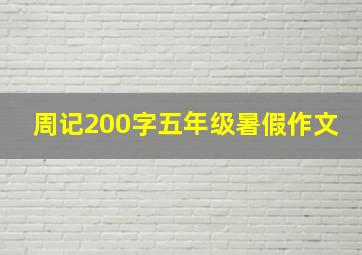 周记200字五年级暑假作文